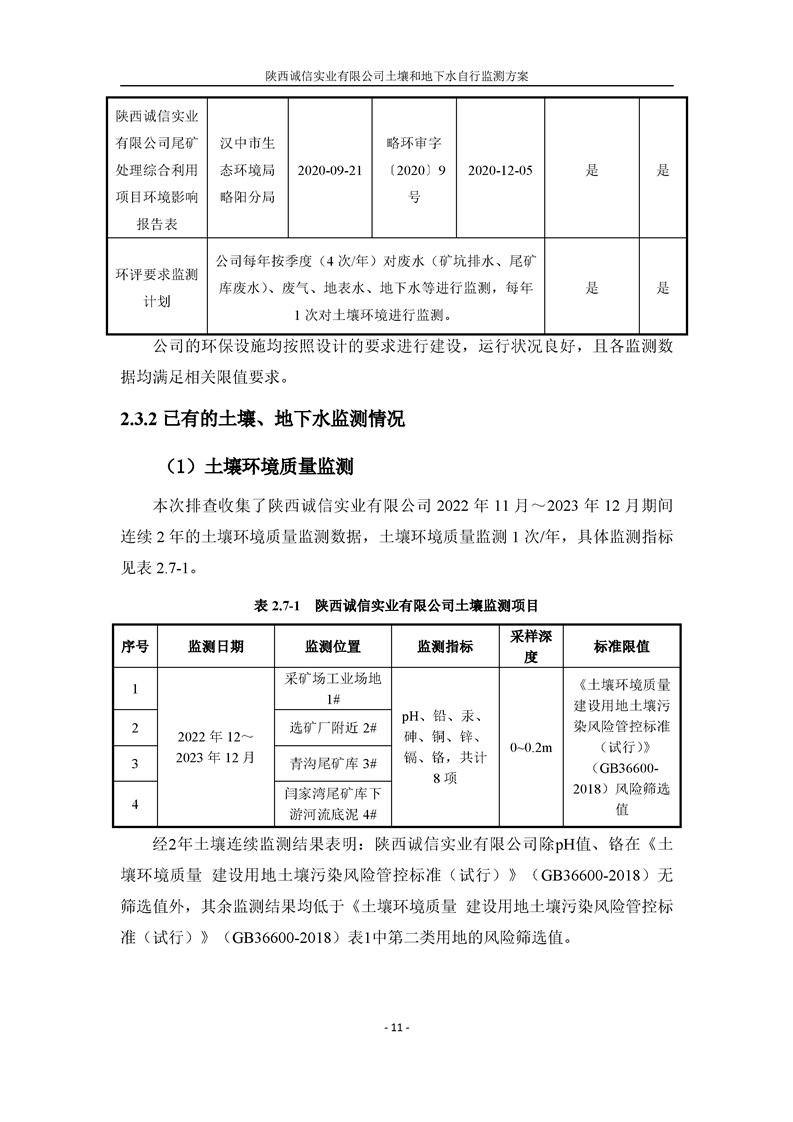 陕西诚信实业有限公司土壤和地下水自行监测方案

| 陕西诚信实业有限公司尾矿处理综合利用项目环境影响报告表 | 汉中市生态环境局略阳分局 | 2020-09-21 | 略环审字〔2020〕9号 | 2020-12-05 | 是 | 是 |
|---|---|---|---|---|---|---|
| 环评要求监测计划 | 公司每年按季度（4次/年）对废水（矿坑排水、尾矿库废水）、废气、地表水、地下水等进行监测，每年1次对土壤环境进行监测。 | | | | 是 | 是 |

公司的环保设施均按照设计的要求进行建设，运行状况良好，且各监测数据均满足相关限值要求。

2.3.2 已有的土壤、地下水监测情况

（1）土壤环境质量监测

本次排查收集了陕西诚信实业有限公司 2022 年 11 月～2023 年 12 月期间连续 2 年的土壤环境质量监测数据，土壤环境质量监测 1 次/年，具体监测指标见表 2.7-1。

表 2.7-1　陕西诚信实业有限公司土壤监测项目

| 序号 | 监测日期 | 监测位置 | 监测指标 | 采样深度 | 标准限值 |
|---|---|---|---|---|---|
| 1 | 2022 年 12～2023 年 12 月 | 采矿场工业场地 1# | pH、铅、汞、砷、铜、锌、镉、铬，共计 8 项 | 0~0.2m | 《土壤环境质量 建设用地土壤污染风险管控标准（试行）》（GB36600-2018）风险筛选值 |
| 2 | | 选矿厂附近 2# | | | |
| 3 | | 青沟尾矿库 3# | | | |
| 4 | | 闫家湾尾矿库下游河流底泥 4# | | | |

经2年土壤连续监测结果表明：陕西诚信实业有限公司除pH值、铬在《土壤环境质量 建设用地土壤污染风险管控标准（试行）》（GB36600-2018）无筛选值外，其余监测结果均低于《土壤环境质量 建设用地土壤污染风险管控标准（试行）》（GB36600-2018）表1中第二类用地的风险筛选值。

- 11 -